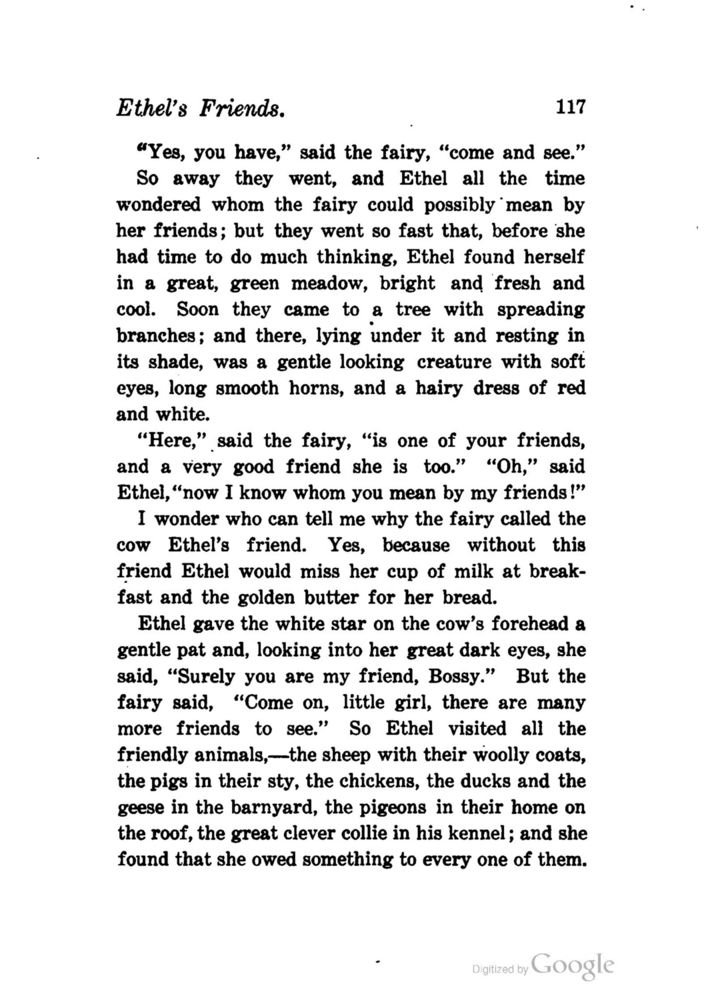 Ethel's Friends. 117

"Yes, you have," said the fairy, "come and see."

So away they went, and Ethel all the time wondered whom the fairy could possibly mean by her friends; but they went so fast that, before she had time to do much thinking, Ethel found herself in a great, green meadow, bright and fresh and cool. Soon they came to a tree with spreading branches; and there, lying under it and resting in its shade, was a gentle looking creature with soft eyes, long smooth horns, and a hairy dress of red and white.

"Here," said the fairy, "is one of your friends, and a very good friend she is too." "Oh," said Ethel, "now I know whom you mean by my friends!"

I wonder who can tell me why the fairy called the cow Ethel's friend. Yes, because without this friend Ethel would miss her cup of milk at breakfast and the golden butter for her bread.

Ethel gave the white star on the cow's forehead a gentle pat and, looking into her great dark eyes, she said, "Surely you are my friend, Bossy." But the fairy said, "Come on, little girl, there are many more friends to see." So Ethel visited all the friendly animals,—the sheep with their woolly coats, the pigs in their sty, the chickens, the ducks and the geese in the barnyard, the pigeons in their home on the roof, the great clever collie in his kennel; and she found that she owed something to every one of them.

Digitized by Google